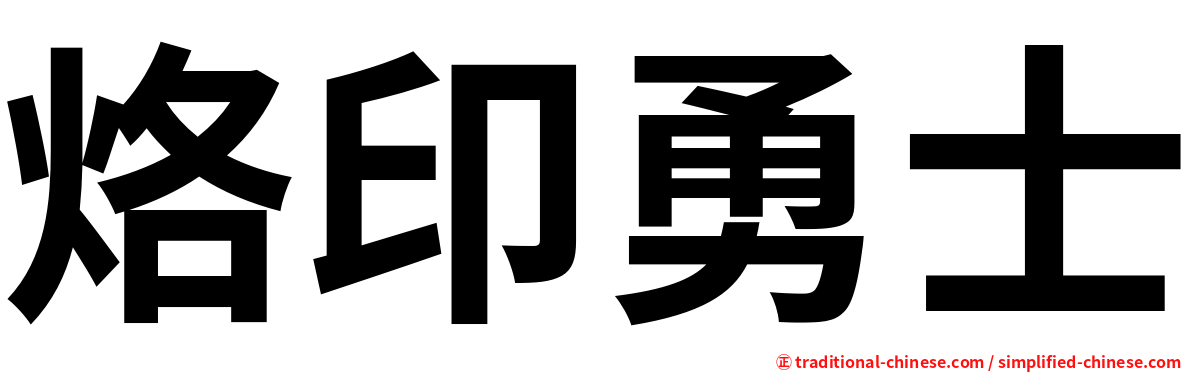 烙印勇士

㊣ traditional-chinese.com / simplified-chinese.com